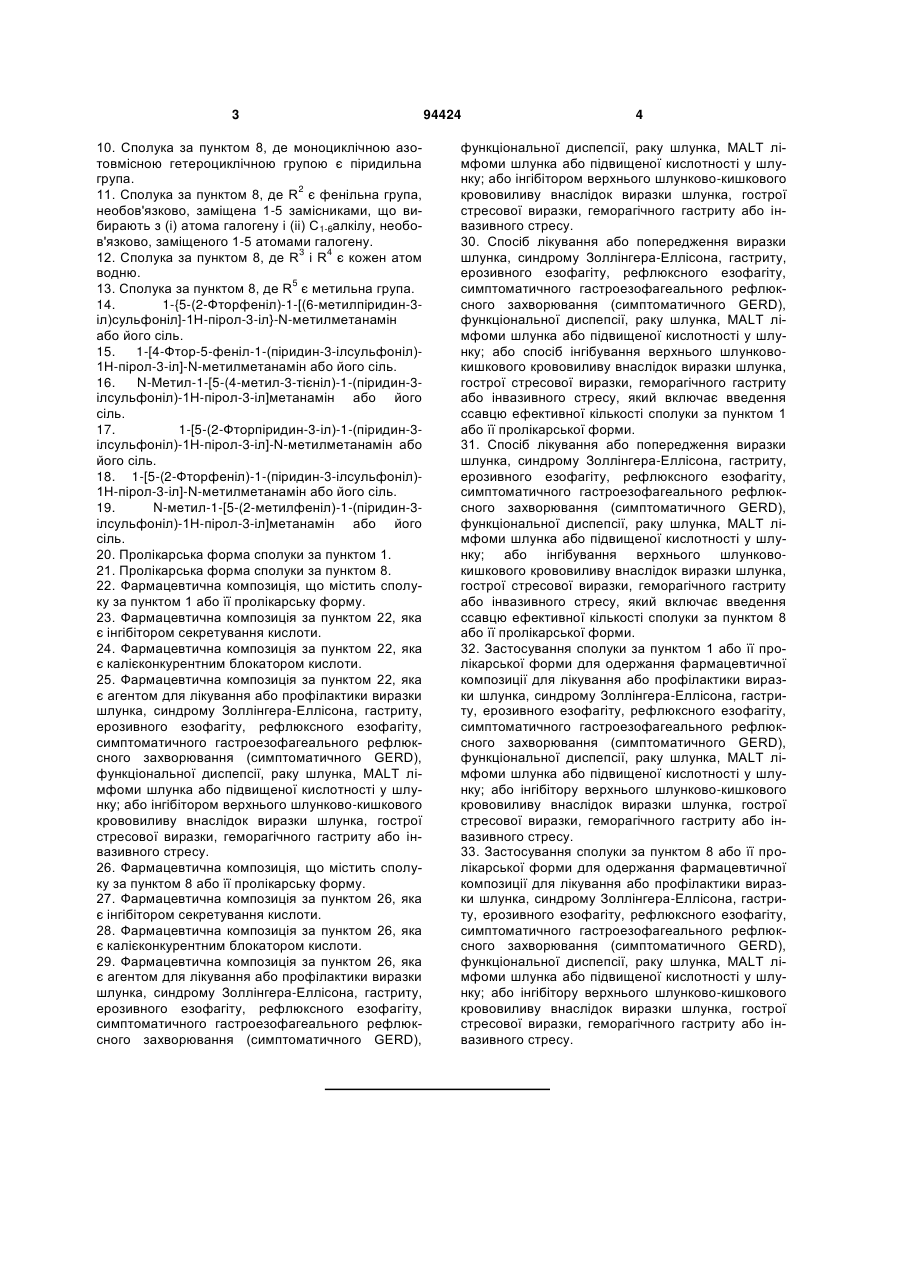 3 94424 4

10. Сполука за пунктом 8, де моноциклічною азотовмісною гетероциклічною групою є піридильна група.
11. Сполука за пунктом 8, де $R^2$ є фенільна група, необов'язково, заміщена 1-5 замісниками, що вибирають з (і) атома галогену і (іі) $C_{1-6}$алкілу, необов'язково, заміщеного 1-5 атомами галогену.
12. Сполука за пунктом 8, де $R^3$ і $R^4$ є кожен атом водню.
13. Сполука за пунктом 8, де $R^5$ є метильна група.
14. 1-{5-(2-Фторфеніл)-1-[(6-метилпіридин-3-іл)сульфоніл]-1Н-пірол-3-іл}-N-метилметанамін або його сіль.
15. 1-[4-Фтор-5-феніл-1-(піридин-3-ілсульфоніл)-1Н-пірол-3-іл]-N-метилметанамін або його сіль.
16. N-Метил-1-[5-(4-метил-3-тієніл)-1-(піридин-3-ілсульфоніл)-1Н-пірол-3-іл]метанамін або його сіль.
17. 1-[5-(2-Фторпіридин-3-іл)-1-(піридин-3-ілсульфоніл)-1Н-пірол-3-іл]-N-метилметанамін або його сіль.
18. 1-[5-(2-Фторфеніл)-1-(піридин-3-ілсульфоніл)-1Н-пірол-3-іл]-N-метилметанамін або його сіль.
19. N-метил-1-[5-(2-метилфеніл)-1-(піридин-3-ілсульфоніл)-1Н-пірол-3-іл]метанамін або його сіль.
20. Пролікарська форма сполуки за пунктом 1.
21. Пролікарська форма сполуки за пунктом 8.
22. Фармацевтична композиція, що містить сполуку за пунктом 1 або її пролікарську форму.
23. Фармацевтична композиція за пунктом 22, яка є інгібітором секретування кислоти.
24. Фармацевтична композиція за пунктом 22, яка є калієконкурентним блокатором кислоти.
25. Фармацевтична композиція за пунктом 22, яка є агентом для лікування або профілактики виразки шлунка, синдрому Золлінгера-Еллісона, гастриту, ерозивного езофагіту, рефлюксного езофагіту, симптоматичного гастроезофагеального рефлюксного захворювання (симптоматичного GERD), функціональної диспепсії, раку шлунка, MALT лімфоми шлунка або підвищеної кислотності у шлунку; або інгібітором верхнього шлунково-кишкового крововиливу внаслідок виразки шлунка, гострої стресової виразки, геморагічного гастриту або інвазивного стресу.
26. Фармацевтична композиція, що містить сполуку за пунктом 8 або її пролікарську форму.
27. Фармацевтична композиція за пунктом 26, яка є інгібітором секретування кислоти.
28. Фармацевтична композиція за пунктом 26, яка є калієконкурентним блокатором кислоти.
29. Фармацевтична композиція за пунктом 26, яка є агентом для лікування або профілактики виразки шлунка, синдрому Золлінгера-Еллісона, гастриту, ерозивного езофагіту, рефлюксного езофагіту, симптоматичного гастроезофагеального рефлюксного захворювання (симптоматичного GERD), функціональної диспепсії, раку шлунка, MALT лімфоми шлунка або підвищеної кислотності у шлунку; або інгібітором верхнього шлунково-кишкового крововиливу внаслідок виразки шлунка, гострої стресової виразки, геморагічного гастриту або інвазивного стресу.
30. Спосіб лікування або попередження виразки шлунка, синдрому Золлінгера-Еллісона, гастриту, ерозивного езофагіту, рефлюксного езофагіту, симптоматичного гастроезофагеального рефлюксного захворювання (симптоматичного GERD), функціональної диспепсії, раку шлунка, MALT лімфоми шлунка або підвищеної кислотності у шлунку; або спосіб інгібування верхнього шлунково-кишкового крововиливу внаслідок виразки шлунка, гострої стресової виразки, геморагічного гастриту або інвазивного стресу, який включає введення ссавцю ефективної кількості сполуки за пунктом 1 або її пролікарської форми.
31. Спосіб лікування або попередження виразки шлунка, синдрому Золлінгера-Еллісона, гастриту, ерозивного езофагіту, рефлюксного езофагіту, симптоматичного гастроезофагеального рефлюксного захворювання (симптоматичного GERD), функціональної диспепсії, раку шлунка, MALT лімфоми шлунка або підвищеної кислотності у шлунку; або інгібування верхнього шлунково-кишкового крововиливу внаслідок виразки шлунка, гострої стресової виразки, геморагічного гастриту або інвазивного стресу, який включає введення ссавцю ефективної кількості сполуки за пунктом 8 або її пролікарської форми.
32. Застосування сполуки за пунктом 1 або її пролікарської форми для одержання фармацевтичної композиції для лікування або профілактики виразки шлунка, синдрому Золлінгера-Еллісона, гастриту, ерозивного езофагіту, рефлюксного езофагіту, симптоматичного гастроезофагеального рефлюксного захворювання (симптоматичного GERD), функціональної диспепсії, раку шлунка, MALT лімфоми шлунка або підвищеної кислотності у шлунку; або інгібітору верхнього шлунково-кишкового крововиливу внаслідок виразки шлунка, гострої стресової виразки, геморагічного гастриту або інвазивного стресу.
33. Застосування сполуки за пунктом 8 або її пролікарської форми для одержання фармацевтичної композиції для лікування або профілактики виразки шлунка, синдрому Золлінгера-Еллісона, гастриту, ерозивного езофагіту, рефлюксного езофагіту, симптоматичного гастроезофагеального рефлюксного захворювання (симптоматичного GERD), функціональної диспепсії, раку шлунка, MALT лімфоми шлунка або підвищеної кислотності у шлунку; або інгібітору верхнього шлунково-кишкового крововиливу внаслідок виразки шлунка, гострої стресової виразки, геморагічного гастриту або інвазивного стресу.